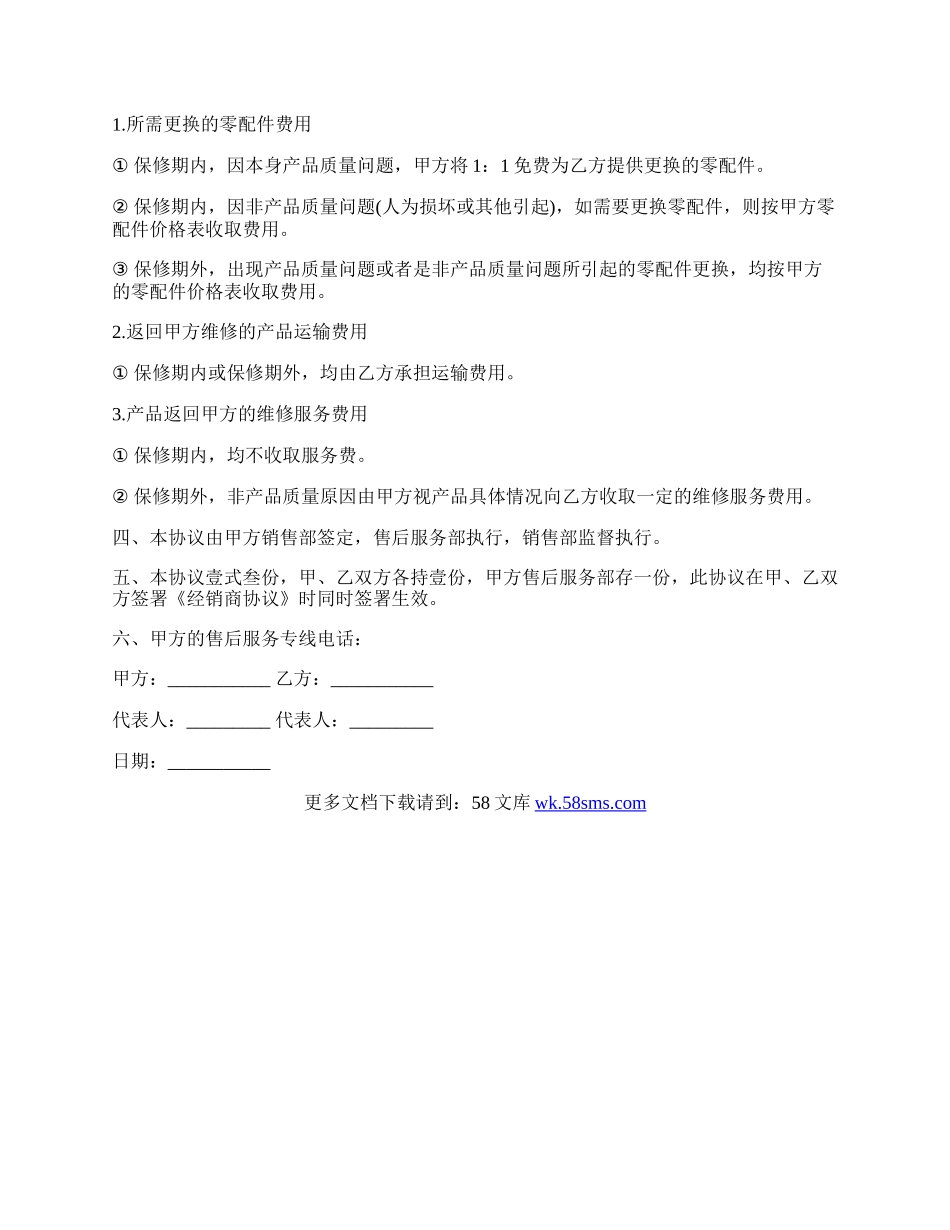 1.所需更换的零配件费用

① 保修期内，因本身产品质量问题，甲方将 1：1 免费为乙方提供更换的零配件。

② 保修期内，因非产品质量问题(人为损坏或其他引起)，如需要更换零配件，则按甲方零配件价格表收取费用。

③ 保修期外，出现产品质量问题或者是非产品质量问题所引起的零配件更换，均按甲方的零配件价格表收取费用。

2.返回甲方维修的产品运输费用

① 保修期内或保修期外，均由乙方承担运输费用。

3.产品返回甲方的维修服务费用

① 保修期内，均不收取服务费。

② 保修期外，非产品质量原因由甲方视产品具体情况向乙方收取一定的维修服务费用。

四、本协议由甲方销售部签定，售后服务部执行，销售部监督执行。

五、本协议壹式叁份，甲、乙双方各持壹份，甲方售后服务部存一份，此协议在甲、乙双方签署《经销商协议》时同时签署生效。

六、甲方的售后服务专线电话：

甲方：___________ 乙方：___________

代表人：_________ 代表人：_________

日期：___________

更多文档下载请到：58 文库 wk.58sms.com